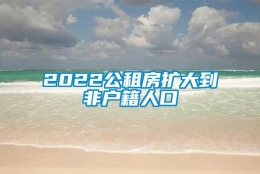 2022公租房扩大到非户籍人口